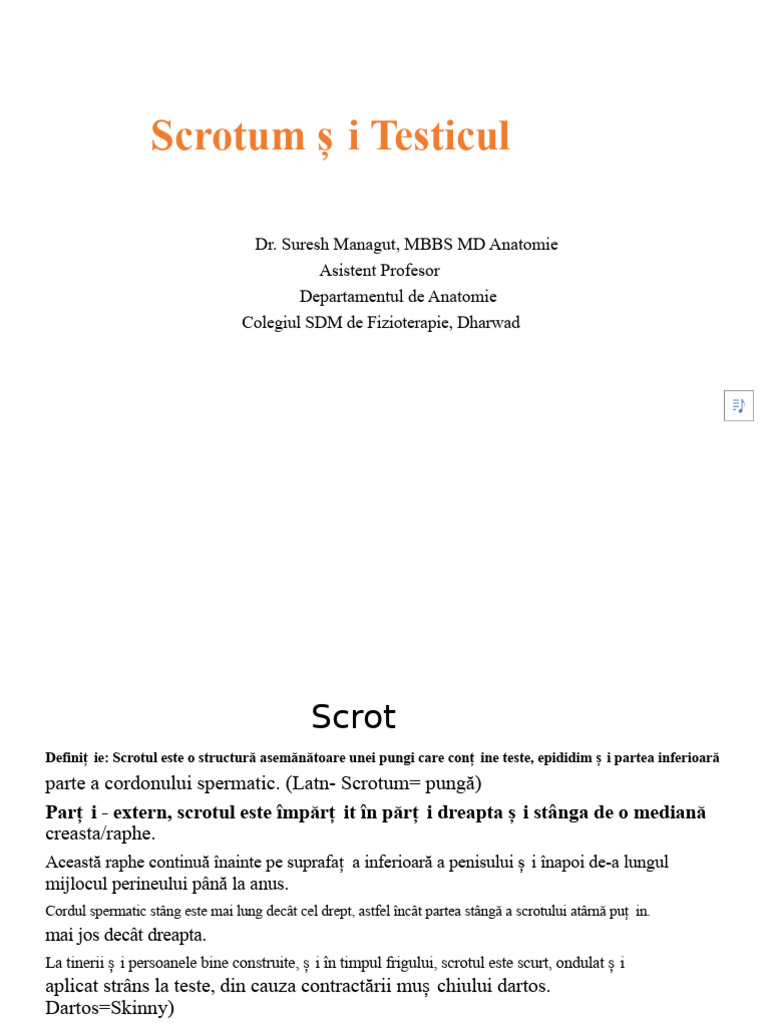 Scrotum ș i Testicul

Dr. Suresh Managut, MBBS MD Anatomie
Asistent Profesor
Departamentul de Anatomie
Colegiul SDM de Fizioterapie, Dharwad

Scrot

Definiț ie: Scrotul este o structură asemănătoare unei pungi care conț ine teste, epididim ș i partea inferioară parte a cordonului spermatic. (Latn- Scrotum= pungă)

Parț i - extern, scrotul este împărț it în părț i dreapta ș i stânga de o mediană creasta/raphe.

Această raphe continuă înainte pe suprafaț a inferioară a penisului ș i înapoi de-a lungul mijlocul perineului până la anus.

Cordul spermatic stâng este mai lung decât cel drept, astfel încât partea stângă a scrotului atârnă puț in. mai jos decât dreapta.

La tinerii ș i persoanele bine construite, ș i în timpul frigului, scrotul este scurt, ondulat ș i aplicat strâns la teste, din cauza contractării muș chiului dartos.
Dartos=Skinny)